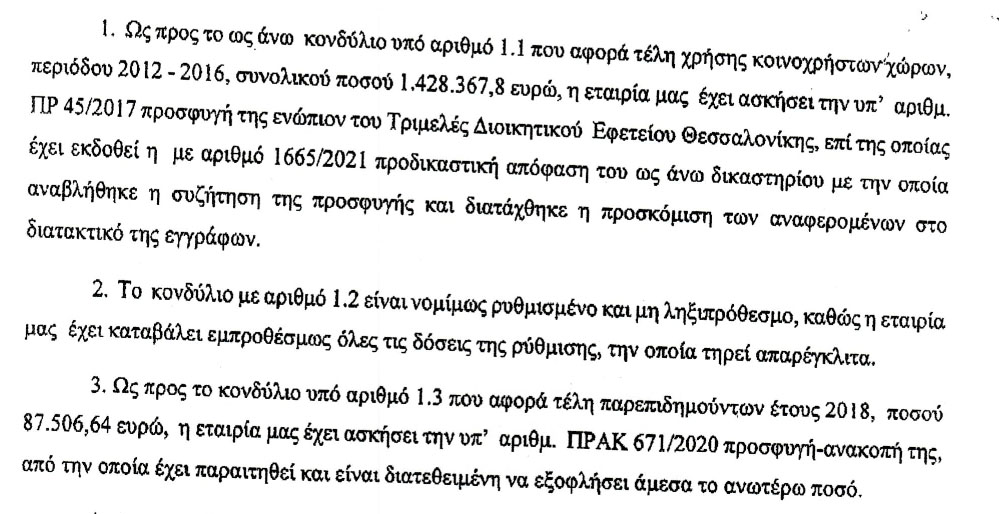 1. Ως προς το ως άνω κονδύλιο υπό αριθμό 1.1 που αφορά τέλη χρήσης κοινοχρήστων χώρων, περιόδου 2012 - 2016, συνολικού ποσού 1.428.367,8 ευρώ, η εταιρία μας έχει ασκήσει την υπ' αριθμ. ΠΡ 45/2017 προσφυγή της ενώπιον του Τριμελές Διοικητικού Εφετείου Θεσσαλονίκης, επί της οποίας έχει εκδοθεί η με αριθμό 1665/2021 προδικαστική απόφαση του ως άνω δικαστηρίου με την οποία αναβλήθηκε η συζήτηση της προσφυγής και διατάχθηκε η προσκόμιση των αναφερομένων στο διατακτικό της εγγράφων.

2. Το κονδύλιο με αριθμό 1.2 είναι νομίμως ρυθμισμένο και μη ληξιπρόθεσμο, καθώς η εταιρία μας έχει καταβάλει εμπροθέσμως όλες τις δόσεις της ρύθμισης, την οποία τηρεί απαρέγκλιτα.

3. Ως προς το κονδύλιο υπό αριθμό 1.3 που αφορά τέλη παρεπιδημούντων έτους 2018, ποσού 87.506,64 ευρώ, η εταιρία μας έχει ασκήσει την υπ' αριθμ. ΠΡΑΚ 671/2020 προσφυγή-ανακοπή της, από την οποία έχει παραιτηθεί και είναι διατεθειμένη να εξοφλήσει άμεσα το ανωτέρω ποσό.